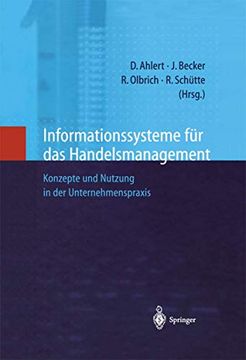 D. Ahlert · J. Becker
R. Olbrich · R. Schütte
(Hrsg.)

Informationssysteme für das Handelsmanagement

Konzepte und Nutzung in der Unternehmenspraxis

Springer